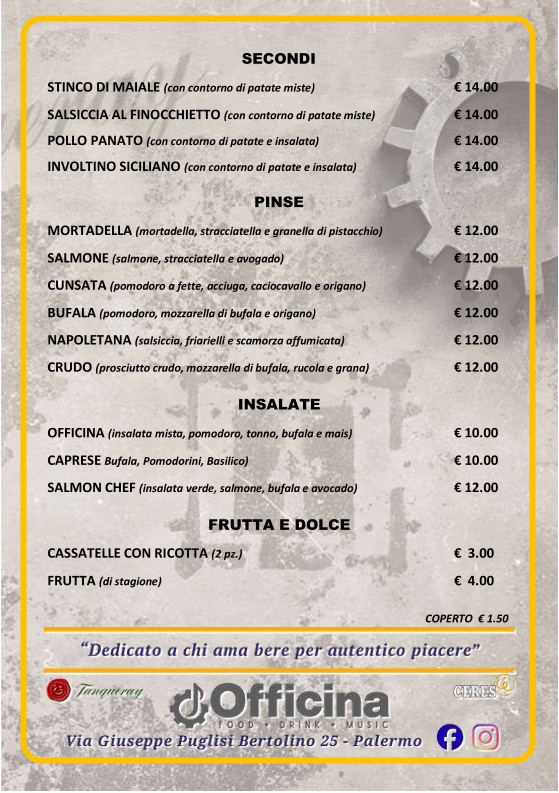 SECONDI

STINCO DI MAIALE (con contorno di patate miste) € 14.00

SALSICCIA AL FINOCCHIETTO (con contorno di patate miste) € 14.00

POLLO PANATO (con contorno di patate e insalata) € 14.00

INVOLTINO SICILIANO (con contorno di patate e insalata) € 14.00

PINSE

MORTADELLA (mortadella, stracciatella e granella di pistacchio) € 12.00

SALMONE (salmone, stracciatella e avogado) € 12.00

CUNSATA (pomodoro a fette, acciuga, caciocavallo e origano) € 12.00

BUFALA (pomodoro, mozzarella di bufala e origano) € 12.00

NAPOLETANA (salsiccia, friarielli e scamorza affumicata) € 12.00

CRUDO (prosciutto crudo, mozzarella di bufala, rucola e grana) € 12.00

INSALATE

OFFICINA (insalata mista, pomodoro, tonno, bufala e mais) € 10.00

CAPRESE Bufala, Pomodorini, Basilico) € 10.00

SALMON CHEF (insalata verde, salmone, bufala e avocado) € 12.00

FRUTTA E DOLCE

CASSATELLE CON RICOTTA (2 pz.) € 3.00

FRUTTA (di stagione) € 4.00

COPERTO € 1.50

"Dedicato a chi ama bere per autentico piacere"

Tanqueray

Officina
FOOD • DRINK • MUSIC

CERES

Via Giuseppe Puglisi Bertolino 25 - Palermo